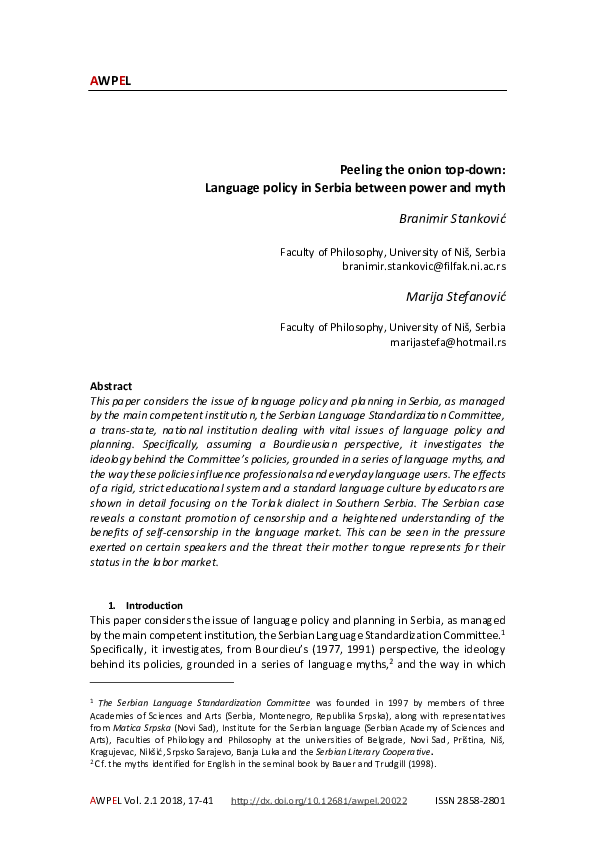 AWPEL

Peeling the onion top-down:
Language policy in Serbia between power and myth

Branimir Stanković

Faculty of Philosophy, University of Niš, Serbia
branimir.stankovic@filfak.ni.ac.rs

Marija Stefanović

Faculty of Philosophy, University of Niš, Serbia
marijastefa@hotmail.rs

Abstract
This paper considers the issue of language policy and planning in Serbia, as managed by the main competent institution, the Serbian Language Standardization Committee, a trans-state, national institution dealing with vital issues of language policy and planning. Specifically, assuming a Bourdieusian perspective, it investigates the ideology behind the Committee's policies, grounded in a series of language myths, and the way these policies influence professionals and everyday language users. The effects of a rigid, strict educational system and a standard language culture by educators are shown in detail focusing on the Torlak dialect in Southern Serbia. The Serbian case reveals a constant promotion of censorship and a heightened understanding of the benefits of self-censorship in the language market. This can be seen in the pressure exerted on certain speakers and the threat their mother tongue represents for their status in the labor market.

1. Introduction
This paper considers the issue of language policy and planning in Serbia, as managed by the main competent institution, the Serbian Language Standardization Committee.$^1$ Specifically, it investigates, from Bourdieu's (1977, 1991) perspective, the ideology behind its policies, grounded in a series of language myths,$^2$ and the way in which

$^1$ The Serbian Language Standardization Committee was founded in 1997 by members of three Academies of Sciences and Arts (Serbia, Montenegro, Republika Srpska), along with representatives from Matica Srpska (Novi Sad), Institute for the Serbian language (Serbian Academy of Sciences and Arts), Faculties of Philology and Philosophy at the universities of Belgrade, Novi Sad, Priština, Niš, Kragujevac, Nikšić, Srpsko Sarajevo, Banja Luka and the Serbian Literary Cooperative.
$^2$ Cf. the myths identified for English in the seminal book by Bauer and Trudgill (1998).

AWPEL Vol. 2.1 2018, 17-41 http://dx.doi.org/10.12681/awpel.20022 ISSN 2858-2801